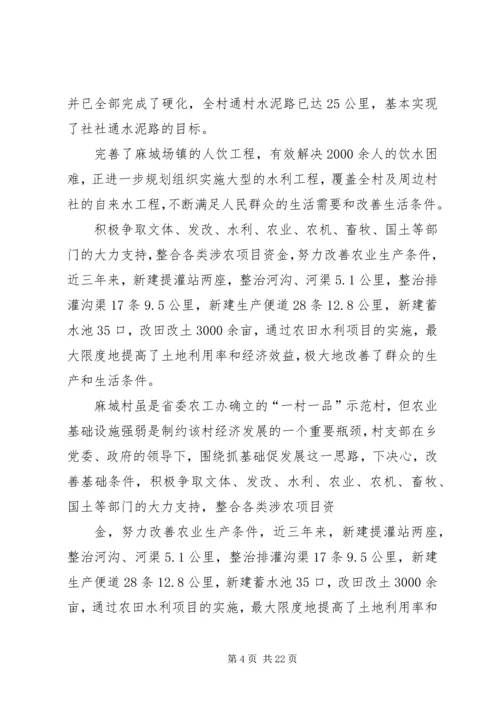 并已全部完成了硬化，全村通村水泥路已达25公里，基本实现了社社通水泥路的目标。

完善了麻城场镇的人饮工程，有效解决2000余人的饮水困难，正进一步规划组织实施大型的水利工程，覆盖全村及周边村社的自来水工程，不断满足人民群众的生活需要和改善生活条件。

积极争取文体、发改、水利、农业、农机、畜牧、国土等部门的大力支持，整合各类涉农项目资金，努力改善农业生产条件，近三年来，新建提灌站两座，整治河沟、河渠5.1公里，整治排灌沟渠17条9.5公里，新建生产便道28条12.8公里，新建蓄水池35口，改田改土3000余亩，通过农田水利项目的实施，最大限度地提高了土地利用率和经济效益，极大地改善了群众的生产和生活条件。

麻城村虽是省委农工办确立的“一村一品”示范村，但农业基础设施强弱是制约该村经济发展的一个重要瓶颈，村支部在乡党委、政府的领导下，围绕抓基础促发展这一思路，下决心，改善基础条件，积极争取文体、发改、水利、农业、农机、畜牧、国土等部门的大力支持，整合各类涉农项目资

金，努力改善农业生产条件，近三年来，新建提灌站两座，整治河沟、河渠5.1公里，整治排灌沟渠17条9.5公里，新建生产便道28条12.8公里，新建蓄水池35口，改田改土3000余亩，通过农田水利项目的实施，最大限度地提高了土地利用率和

第4页 共22页